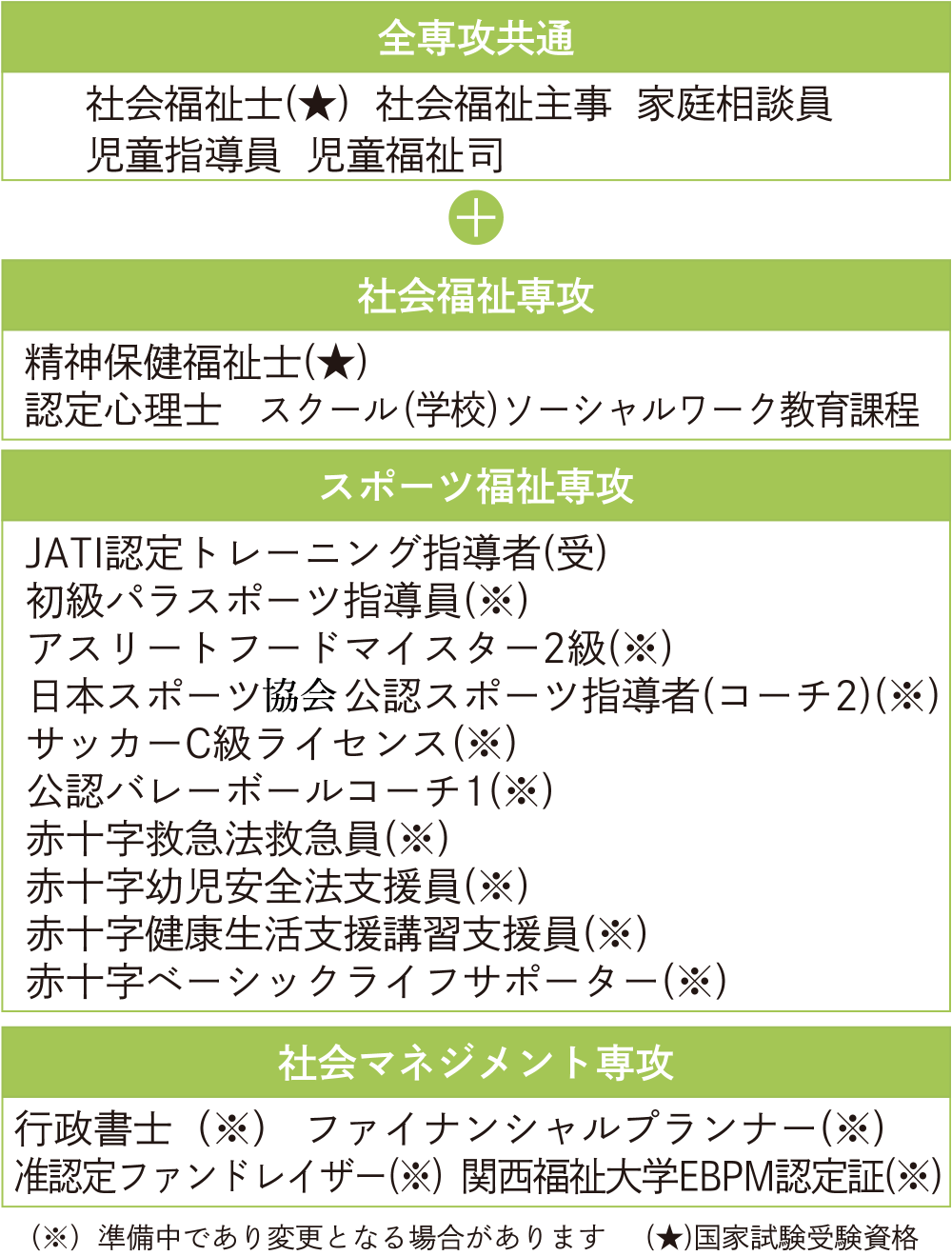 全専攻共通

社会福祉士(★) 社会福祉主事 家庭相談員
児童指導員 児童福祉司

+

社会福祉専攻

精神保健福祉士(★)
認定心理士 スクール(学校)ソーシャルワーク教育課程

スポーツ福祉専攻

JATI認定トレーニング指導者(受)
初級パラスポーツ指導員(※)
アスリートフードマイスター2級(※)
日本スポーツ協会 公認スポーツ指導者(コーチ2)(※)
サッカーC級ライセンス(※)
公認バレーボールコーチ1(※)
赤十字救急法救急員(※)
赤十字幼児安全法支援員(※)
赤十字健康生活支援講習支援員(※)
赤十字ベーシックライフサポーター(※)

社会マネジメント専攻

行政書士(※) ファイナンシャルプランナー(※)
准認定ファンドレイザー(※) 関西福祉大学EBPM認定証(※)

(※)準備中であり変更となる場合があります (★)国家試験受験資格